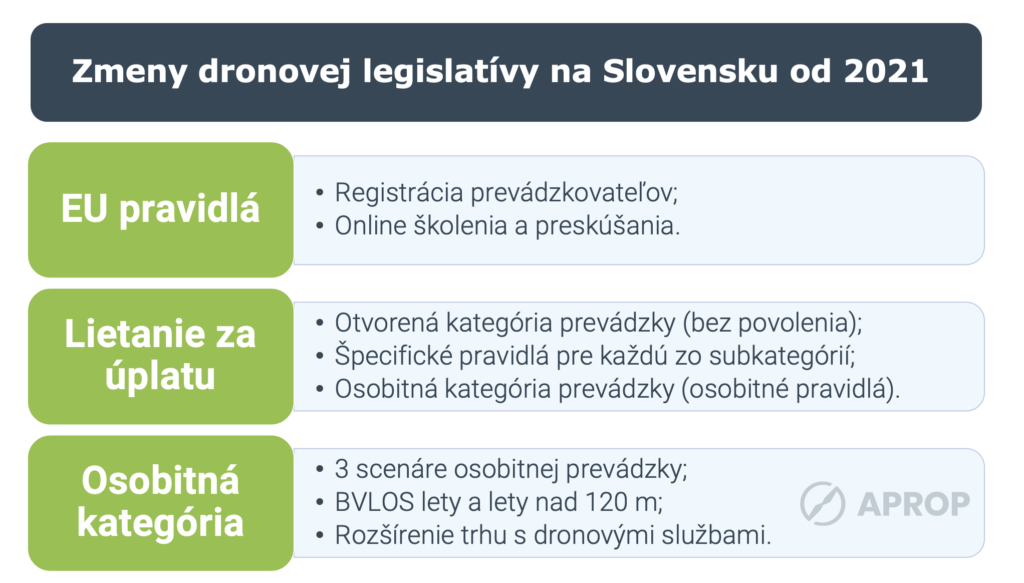 Zmeny dronovej legislatívy na Slovensku od 2021

EU pravidlá

• Registrácia prevádzkovateľov;
• Online školenia a preskúšania.

Lietanie za úplatu

• Otvorená kategória prevádzky (bez povolenia);
• Špecifické pravidlá pre každú zo subkategórií;
• Osobitná kategória prevádzky (osobitné pravidlá).

Osobitná kategória

• 3 scenáre osobitnej prevádzky;
• BVLOS lety a lety nad 120 m;
• Rozšírenie trhu s dronovými službami.

APROP